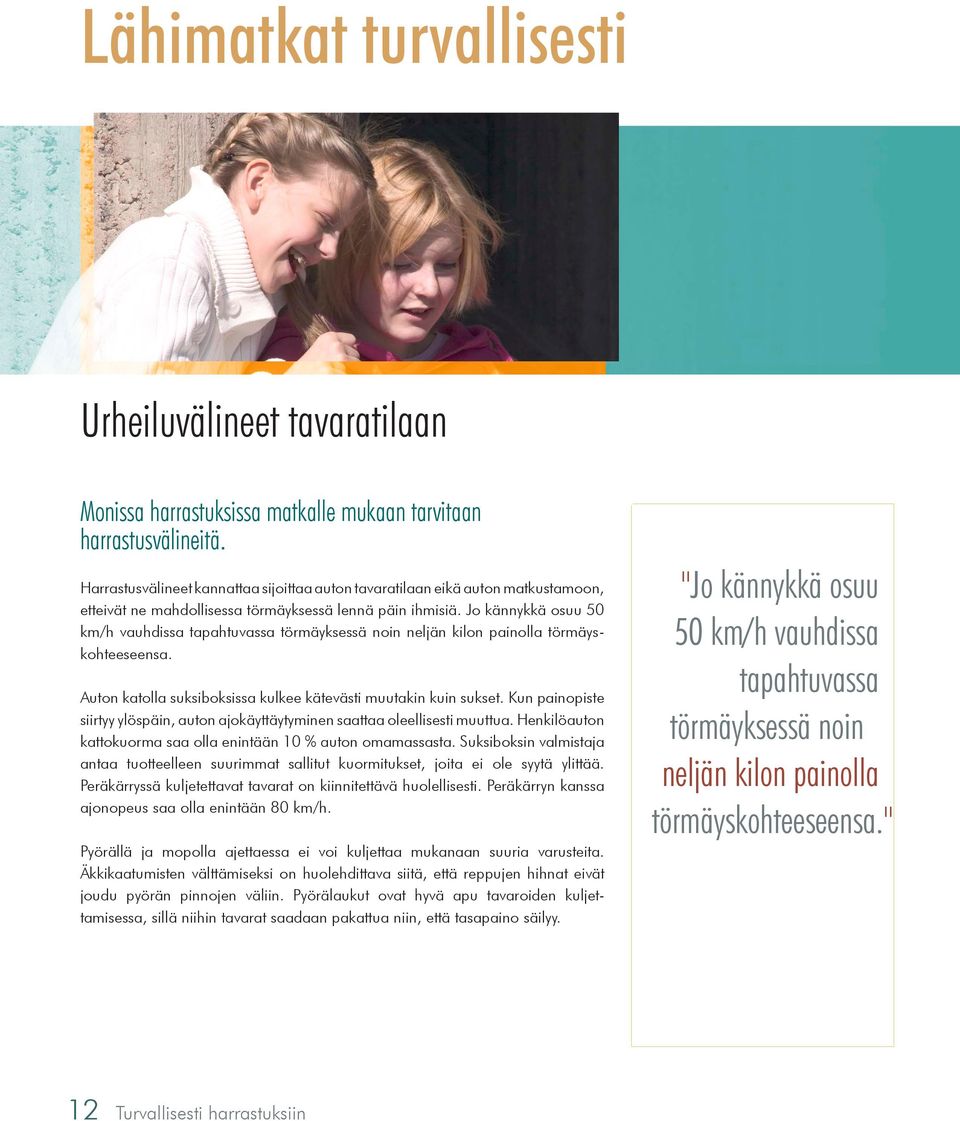 Lähimatkat turvallisesti

Urheiluvälineet tavaratilaan

Monissa harrastuksissa matkalle mukaan tarvitaan harrastusvälineitä.

Harrastusvälineet kannattaa sijoittaa auton tavaratilaan eikä auton matkustamoon, etteivät ne mahdollisessa törmäyksessä lennä päin ihmisiä. Jo kännykkä osuu 50 km/h vauhdissa tapahtuvassa törmäyksessä noin neljän kilon painolla törmäyskohteeseensa.

Auton katolla suksiboksissa kulkee kätevästi muutakin kuin sukset. Kun painopiste siirtyy ylöspäin, auton ajokäyttäytyminen saattaa oleellisesti muuttua. Henkilöauton kattokuorma saa olla enintään 10 % auton omamassasta. Suksiboksin valmistaja antaa tuotteelleen suurimmat sallitut kuormitukset, joita ei ole syytä ylittää. Peräkärryssä kuljetettavat tavarat on kiinnitettävä huolellisesti. Peräkärryn kanssa ajonopeus saa olla enintään 80 km/h.

Pyörällä ja mopolla ajettaessa ei voi kuljettaa mukanaan suuria varusteita. Äkkikaatumisten välttämiseksi on huolehdittava siitä, että reppujen hihnat eivät joudu pyörän pinnojen väliin. Pyörälaukut ovat hyvä apu tavaroiden kuljettamisessa, sillä niihin tavarat saadaan pakattua niin, että tasapaino säilyy.

"Jo kännykkä osuu 50 km/h vauhdissa tapahtuvassa törmäyksessä noin neljän kilon painolla törmäyskohteeseensa."

12 Turvallisesti harrastuksiin